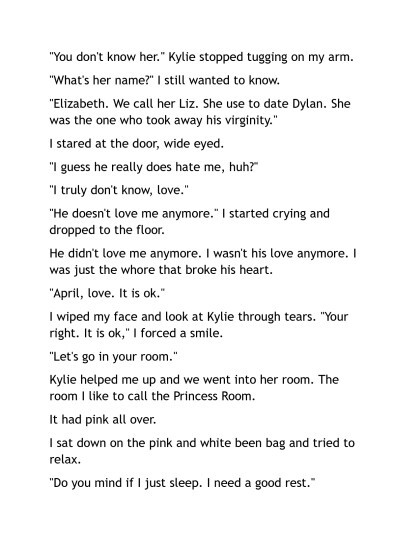 "You don't know her." Kylie stopped tugging on my arm.

"What's her name?" I still wanted to know.

"Elizabeth. We call her Liz. She use to date Dylan. She was the one who took away his virginity."

I stared at the door, wide eyed.

"I guess he really does hate me, huh?"

"I truly don't know, love."

"He doesn't love me anymore." I started crying and dropped to the floor.

He didn't love me anymore. I wasn't his love anymore. I was just the whore that broke his heart.

"April, love. It is ok."

I wiped my face and look at Kylie through tears. "Your right. It is ok," I forced a smile.

"Let's go in your room."

Kylie helped me up and we went into her room. The room I like to call the Princess Room.

It had pink all over.

I sat down on the pink and white been bag and tried to relax.

"Do you mind if I just sleep. I need a good rest."